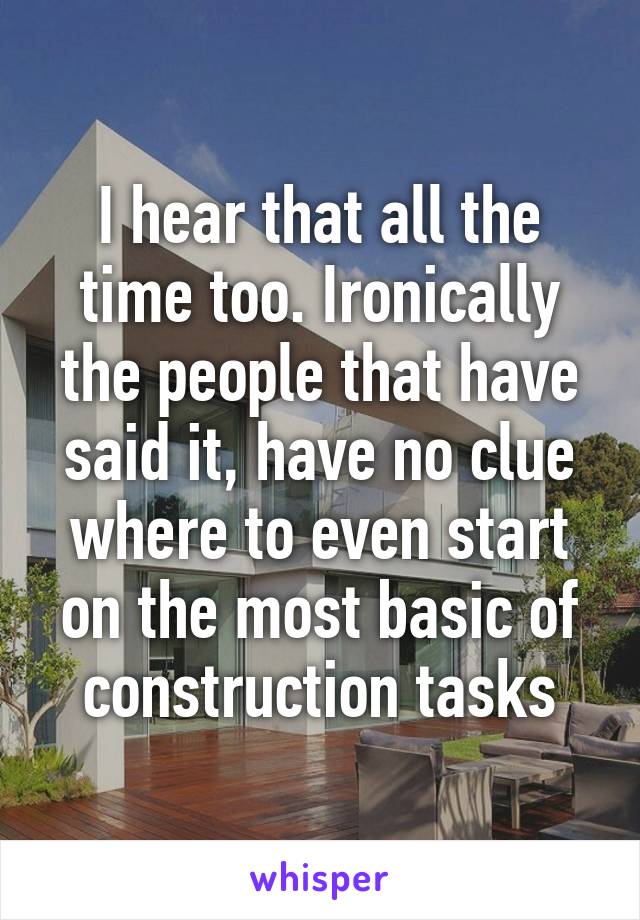 I hear that all the time too. Ironically the people that have said it, have no clue where to even start on the most basic of construction tasks

whisper